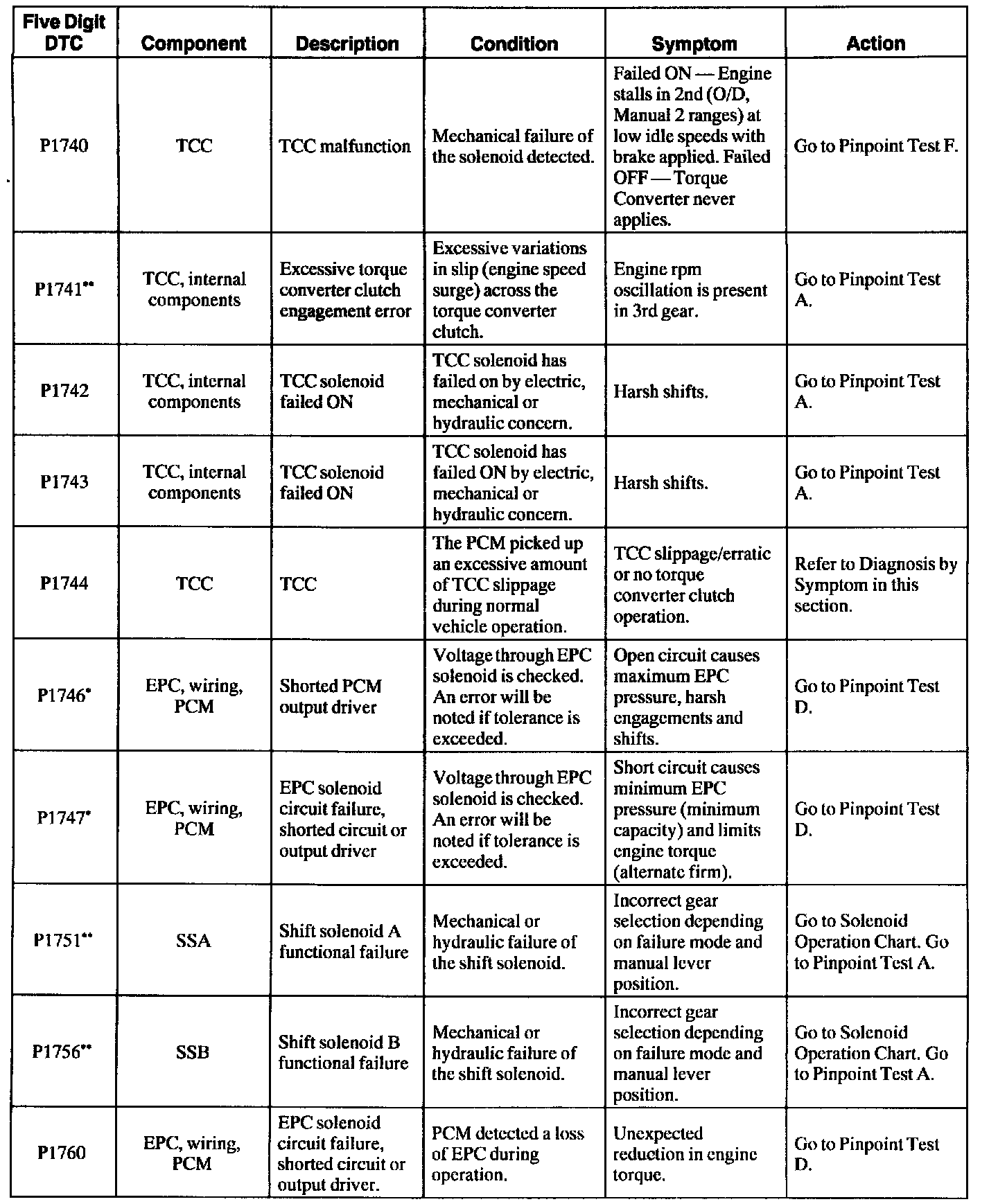 | Five Digit DTC | Component | Description | Condition | Symptom | Action |
|---|---|---|---|---|---|
| P1740 | TCC | TCC malfunction | Mechanical failure of the solenoid detected. | Failed ON — Engine stalls in 2nd (O/D, Manual 2 ranges) at low idle speeds with brake applied. Failed OFF — Torque Converter never applies. | Go to Pinpoint Test F. |
| P1741** | TCC, internal components | Excessive torque converter clutch engagement error | Excessive variations in slip (engine speed surge) across the torque converter clutch. | Engine rpm oscillation is present in 3rd gear. | Go to Pinpoint Test A. |
| P1742 | TCC, internal components | TCC solenoid failed ON | TCC solenoid has failed on by electric, mechanical or hydraulic concern. | Harsh shifts. | Go to Pinpoint Test A. |
| P1743 | TCC, internal components | TCC solenoid failed ON | TCC solenoid has failed ON by electric, mechanical or hydraulic concern. | Harsh shifts. | Go to Pinpoint Test A. |
| P1744 | TCC | TCC | The PCM picked up an excessive amount of TCC slippage during normal vehicle operation. | TCC slippage/erratic or no torque converter clutch operation. | Refer to Diagnosis by Symptom in this section. |
| P1746* | EPC, wiring, PCM | Shorted PCM output driver | Voltage through EPC solenoid is checked. An error will be noted if tolerance is exceeded. | Open circuit causes maximum EPC pressure, harsh engagements and shifts. | Go to Pinpoint Test D. |
| P1747* | EPC, wiring, PCM | EPC solenoid circuit failure, shorted circuit or output driver | Voltage through EPC solenoid is checked. An error will be noted if tolerance is exceeded. | Short circuit causes minimum EPC pressure (minimum capacity) and limits engine torque (alternate firm). | Go to Pinpoint Test D. |
| P1751** | SSA | Shift solenoid A functional failure | Mechanical or hydraulic failure of the shift solenoid. | Incorrect gear selection depending on failure mode and manual lever position. | Go to Solenoid Operation Chart. Go to Pinpoint Test A. |
| P1756** | SSB | Shift solenoid B functional failure | Mechanical or hydraulic failure of the shift solenoid. | Incorrect gear selection depending on failure mode and manual lever position. | Go to Solenoid Operation Chart. Go to Pinpoint Test A. |
| P1760 | EPC, wiring, PCM | EPC solenoid circuit failure, shorted circuit or output driver. | PCM detected a loss of EPC during operation. | Unexpected reduction in engine torque. | Go to Pinpoint Test D. |